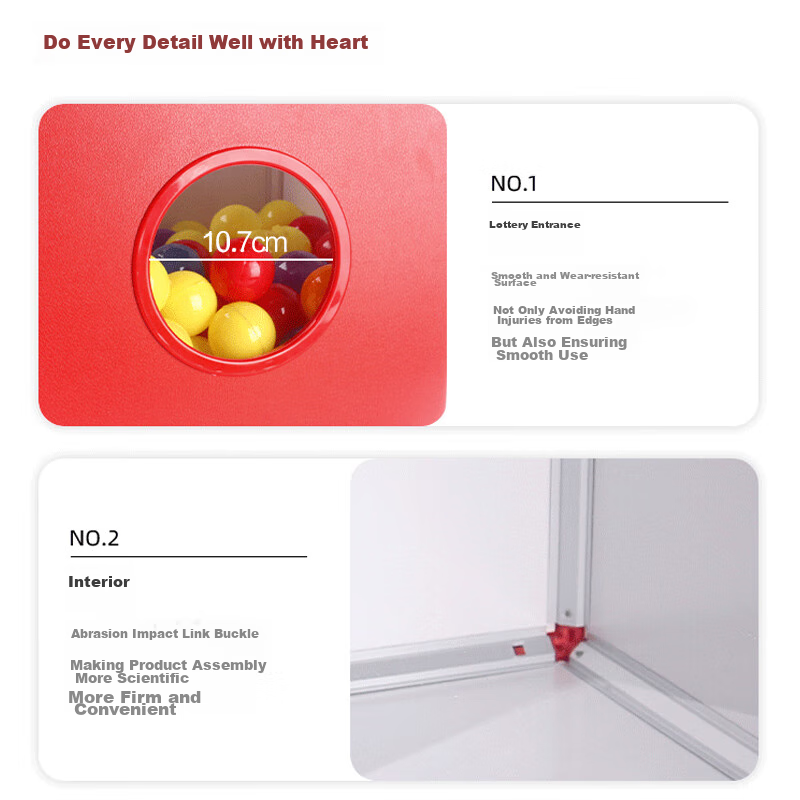 Do Every Detail Well with Heart

10.7cm

NO.1

Lottery Entrance

Smooth and Wear-resistant Surface

Not Only Avoiding Hand Injuries from Edges

But Also Ensuring Smooth Use

NO.2

Interior

Abrasion Impact Link Buckle

Making Product Assembly More Scientific

More Firm and Convenient